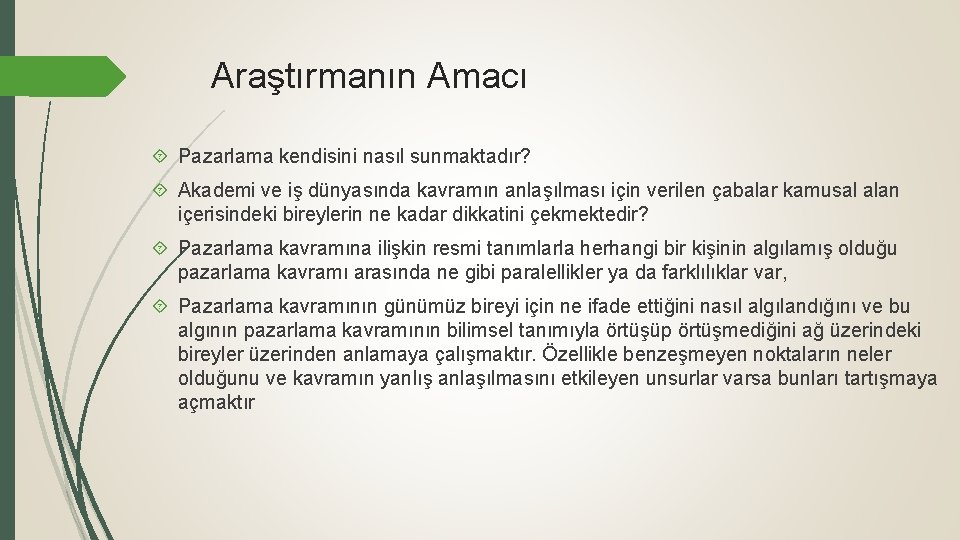 Araştırmanın Amacı

Pazarlama kendisini nasıl sunmaktadır?

Akademi ve iş dünyasında kavramın anlaşılması için verilen çabalar kamusal alan içerisindeki bireylerin ne kadar dikkatini çekmektedir?

Pazarlama kavramına ilişkin resmi tanımlarla herhangi bir kişinin algılamış olduğu pazarlama kavramı arasında ne gibi paralellikler ya da farklılıklar var,

Pazarlama kavramının günümüz bireyi için ne ifade ettiğini nasıl algılandığını ve bu algının pazarlama kavramının bilimsel tanımıyla örtüşüp örtüşmediğini ağ üzerindeki bireyler üzerinden anlamaya çalışmaktır. Özellikle benzeşmeyen noktaların neler olduğunu ve kavramın yanlış anlaşılmasını etkileyen unsurlar varsa bunları tartışmaya açmaktır